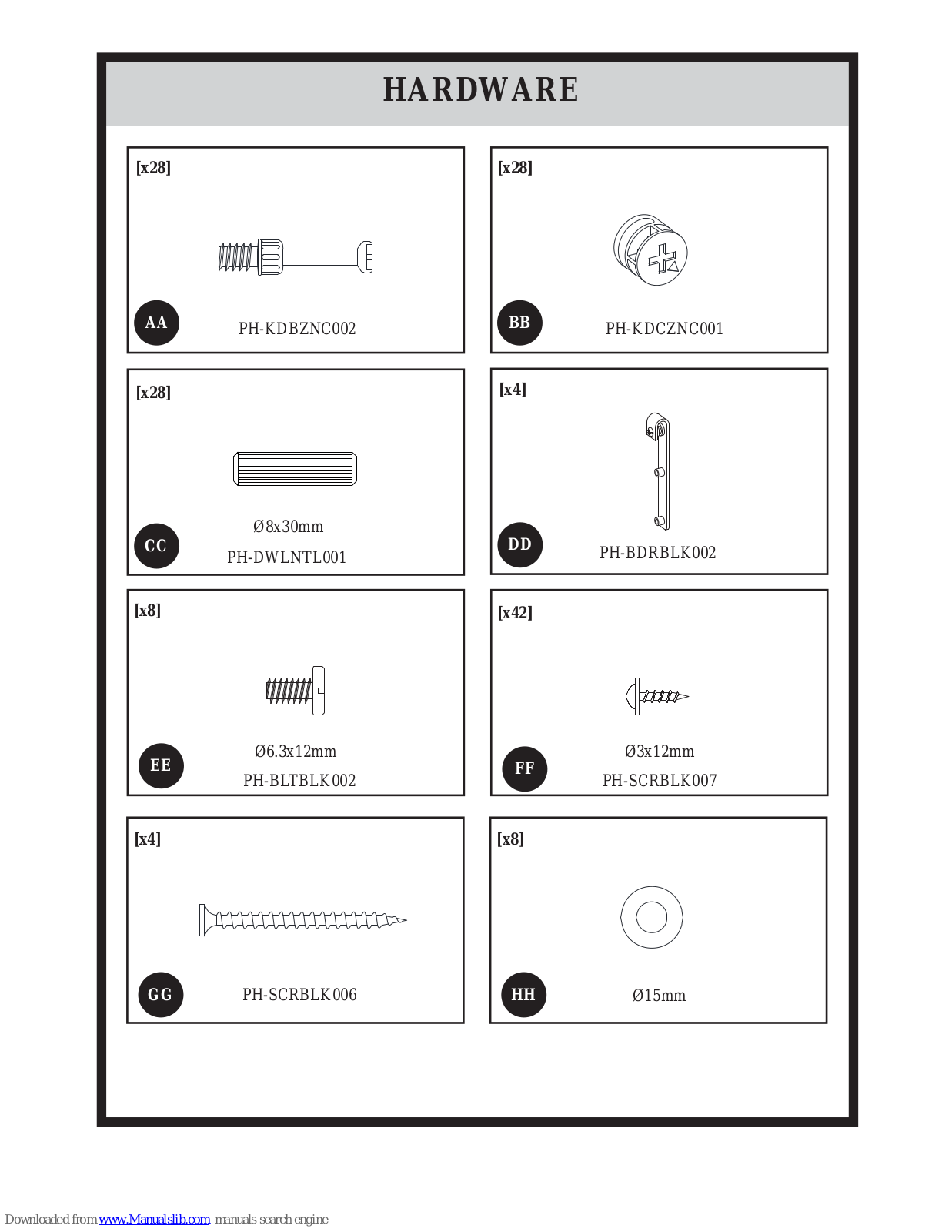 HARDWARE

[x28]

AA

PH-KDBZNC002

[x28]

BB

PH-KDCZNC001

[x28]

CC

Ø8x30mm

PH-DWLNTL001

[x4]

DD

PH-BDRBLK002

[x8]

EE

Ø6.3x12mm

PH-BLTBLK002

[x42]

FF

Ø3x12mm

PH-SCRBLK007

[x4]

GG

PH-SCRBLK006

[x8]

HH

Ø15mm

Downloaded from www.Manualslib.com manuals search engine